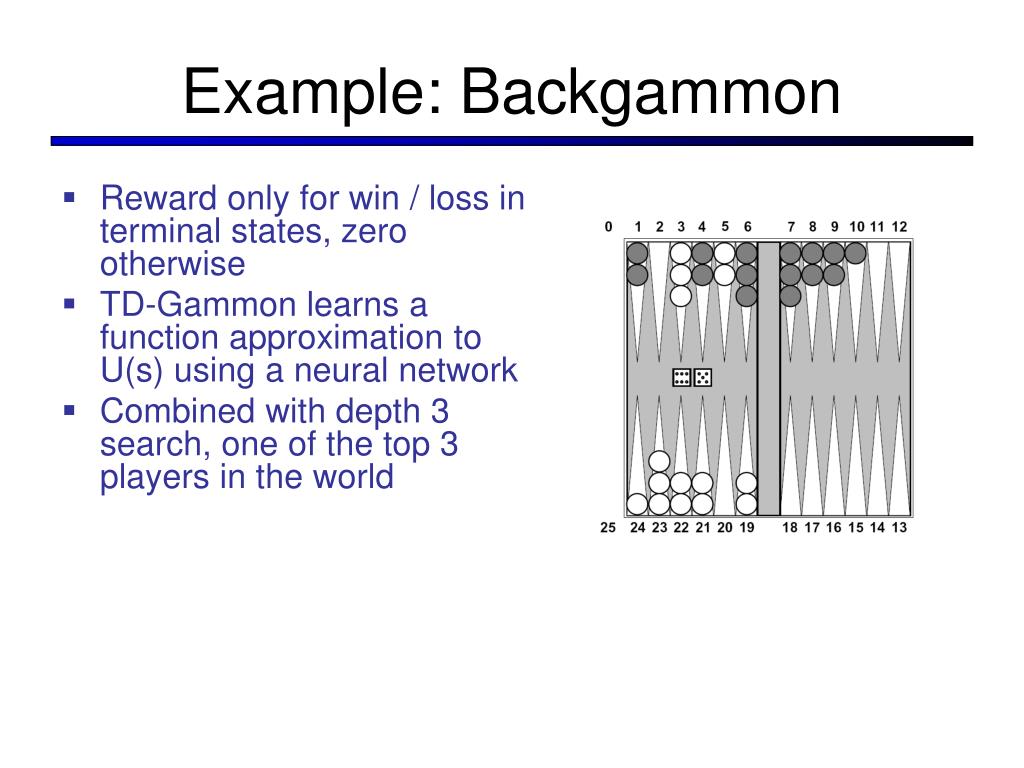 Example: Backgammon

- Reward only for win / loss in terminal states, zero otherwise
- TD-Gammon learns a function approximation to U(s) using a neural network
- Combined with depth 3 search, one of the top 3 players in the world

0 1 2 3 4 5 6 7 8 9 10 11 12

25 24 23 22 21 20 19 18 17 16 15 14 13